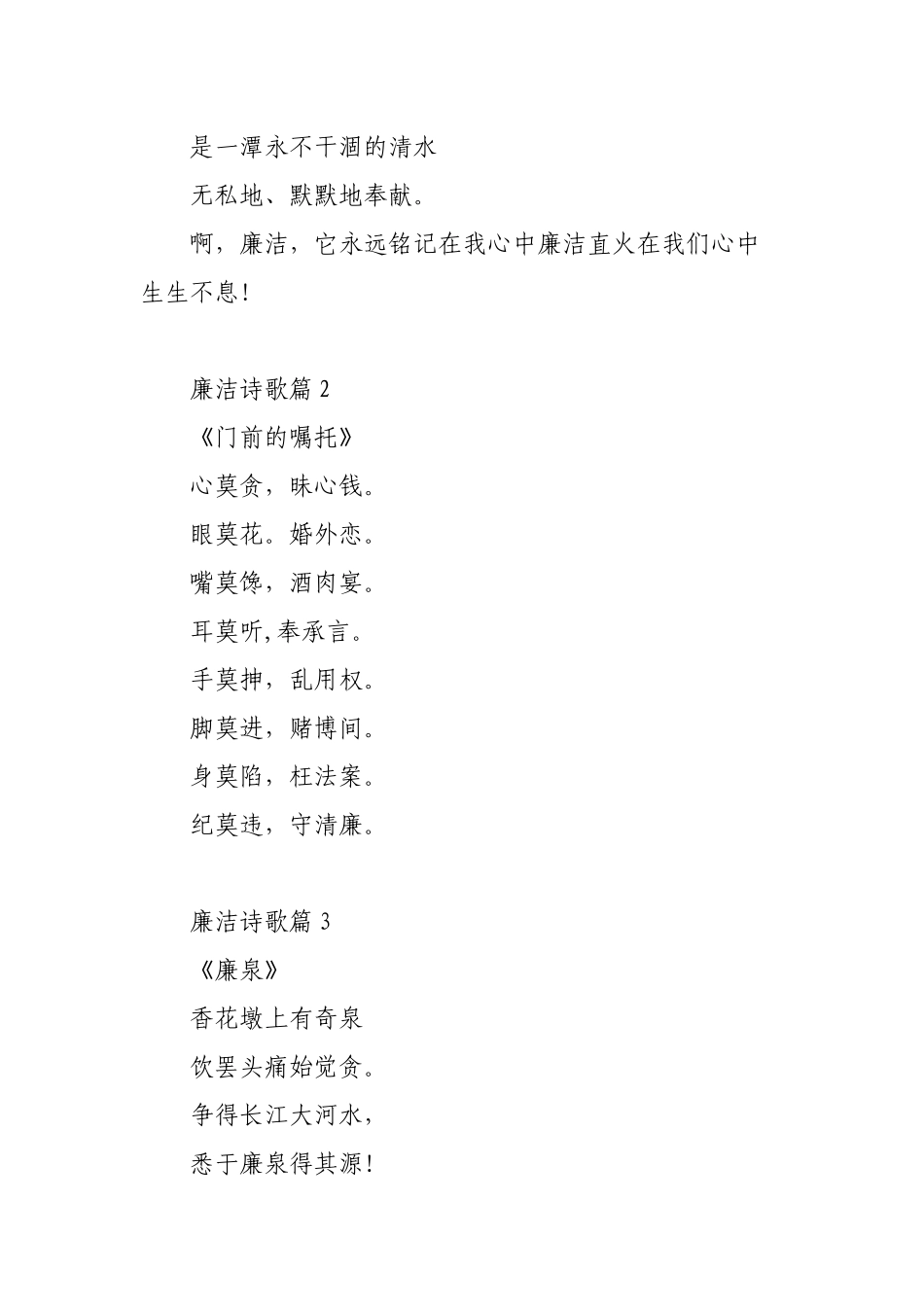 是一潭永不干涸的清水

无私地、默默地奉献。

啊，廉洁，它永远铭记在我心中廉洁直火在我们心中生生不息!

廉洁诗歌篇 2

《门前的嘱托》

心莫贪，昧心钱。

眼莫花。婚外恋。

嘴莫馋，酒肉宴。

耳莫听,奉承言。

手莫抻，乱用权。

脚莫进，赌博间。

身莫陷，枉法案。

纪莫违，守清廉。

廉洁诗歌篇 3

《廉泉》

香花墩上有奇泉

饮罢头痛始觉贪。

争得长江大河水，

悉于廉泉得其源!